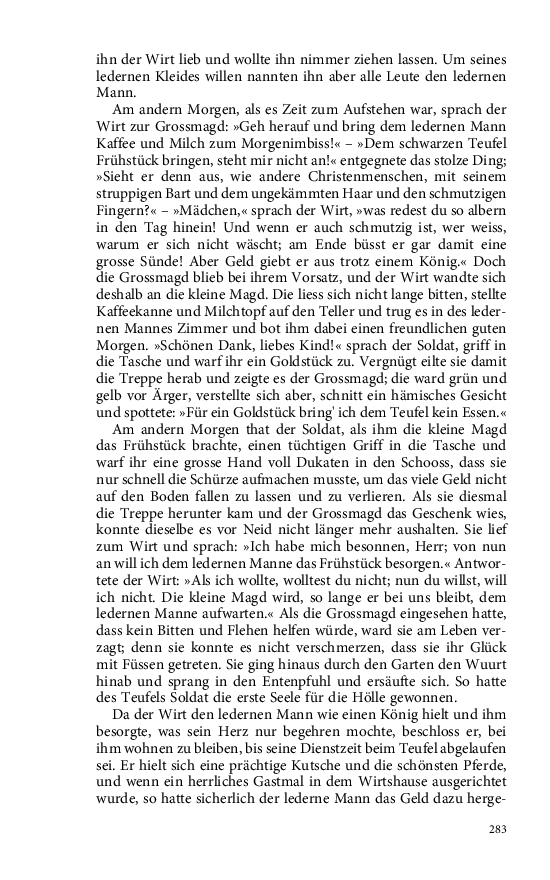 ihn der Wirt lieb und wollte ihn nimmer ziehen lassen. Um seines ledernen Kleides willen nannten ihn aber alle Leute den ledernen Mann.

Am andern Morgen, als es Zeit zum Aufstehen war, sprach der Wirt zur Grossmagd: »Geh herauf und bring dem ledernen Mann Kaffee und Milch zum Morgenimbiss!« – »Dem schwarzen Teufel Frühstück bringen, steht mir nicht an!« entgegnete das stolze Ding; »Sieht er denn aus, wie andere Christenmenschen, mit seinem struppigen Bart und dem ungekämmten Haar und den schmutzigen Fingern?« – »Mädchen,« sprach der Wirt, »was redest du so albern in den Tag hinein! Und wenn er auch schmutzig ist, wer weiss, warum er sich nicht wäscht; am Ende büsst er gar damit eine grosse Sünde! Aber Geld giebt er aus trotz einem König.« Doch die Grossmagd blieb bei ihrem Vorsatz, und der Wirt wandte sich deshalb an die kleine Magd. Die liess sich nicht lange bitten, stellte Kaffeekanne und Milchtopf auf den Teller und trug es in des ledernen Mannes Zimmer und bot ihm dabei einen freundlichen guten Morgen. »Schönen Dank, liebes Kind!« sprach der Soldat, griff in die Tasche und warf ihr ein Goldstück zu. Vergnügt eilte sie damit die Treppe herab und zeigte es der Grossmagd; die ward grün und gelb vor Ärger, verstellte sich aber, schnitt ein hämisches Gesicht und spottete: »Für ein Goldstück bring' ich dem Teufel kein Essen.«

Am andern Morgen that der Soldat, als ihm die kleine Magd das Frühstück brachte, einen tüchtigen Griff in die Tasche und warf ihr eine grosse Hand voll Dukaten in den Schooss, dass sie nur schnell die Schürze aufmachen musste, um das viele Geld nicht auf den Boden fallen zu lassen und zu verlieren. Als sie diesmal die Treppe herunter kam und der Grossmagd das Geschenk wies, konnte dieselbe es vor Neid nicht länger mehr aushalten. Sie lief zum Wirt und sprach: »Ich habe mich besonnen, Herr; von nun an will ich dem ledernen Manne das Frühstück besorgen.« Antwortete der Wirt: »Als ich wollte, wolltest du nicht; nun du willst, will ich nicht. Die kleine Magd wird, so lange er bei uns bleibt, dem ledernen Manne aufwarten.« Als die Grossmagd eingesehen hatte, dass kein Bitten und Flehen helfen würde, ward sie am Leben verzagt; denn sie konnte es nicht verschmerzen, dass sie ihr Glück mit Füssen getreten. Sie ging hinaus durch den Garten den Wuurt hinab und sprang in den Entenpfuhl und ersäufte sich. So hatte des Teufels Soldat die erste Seele für die Hölle gewonnen.

Da der Wirt den ledernen Mann wie einen König hielt und ihm besorgte, was sein Herz nur begehren mochte, beschloss er, bei ihm wohnen zu bleiben, bis seine Dienstzeit beim Teufel abgelaufen sei. Er hielt sich eine prächtige Kutsche und die schönsten Pferde, und wenn ein herrliches Gastmal in dem Wirtshause ausgerichtet wurde, so hatte sicherlich der lederne Mann das Geld dazu herge-

283